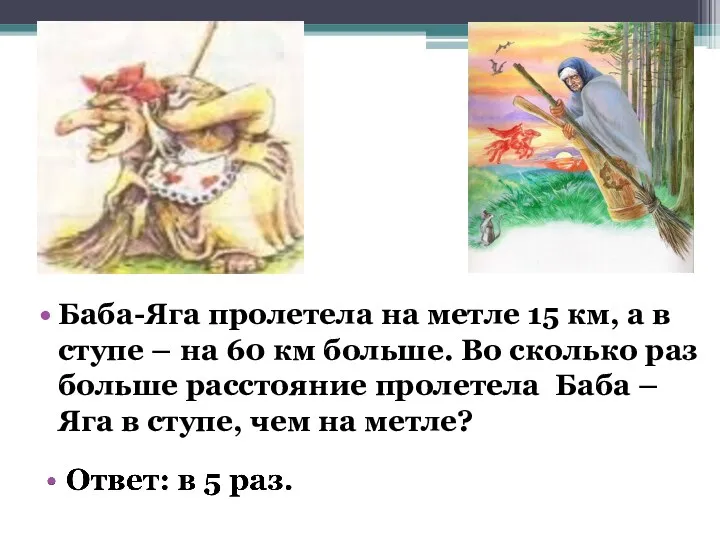 • Баба-Яга пролетела на метле 15 км, а в ступе – на 60 км больше. Во сколько раз больше расстояние пролетела Баба – Яга в ступе, чем на метле?

• Ответ: в 5 раз.